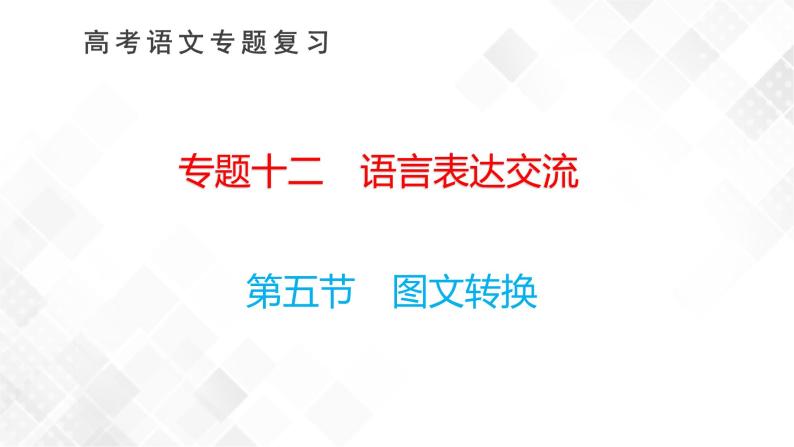 高考语文专题复习

专题十二　语言表达交流

第五节　图文转换